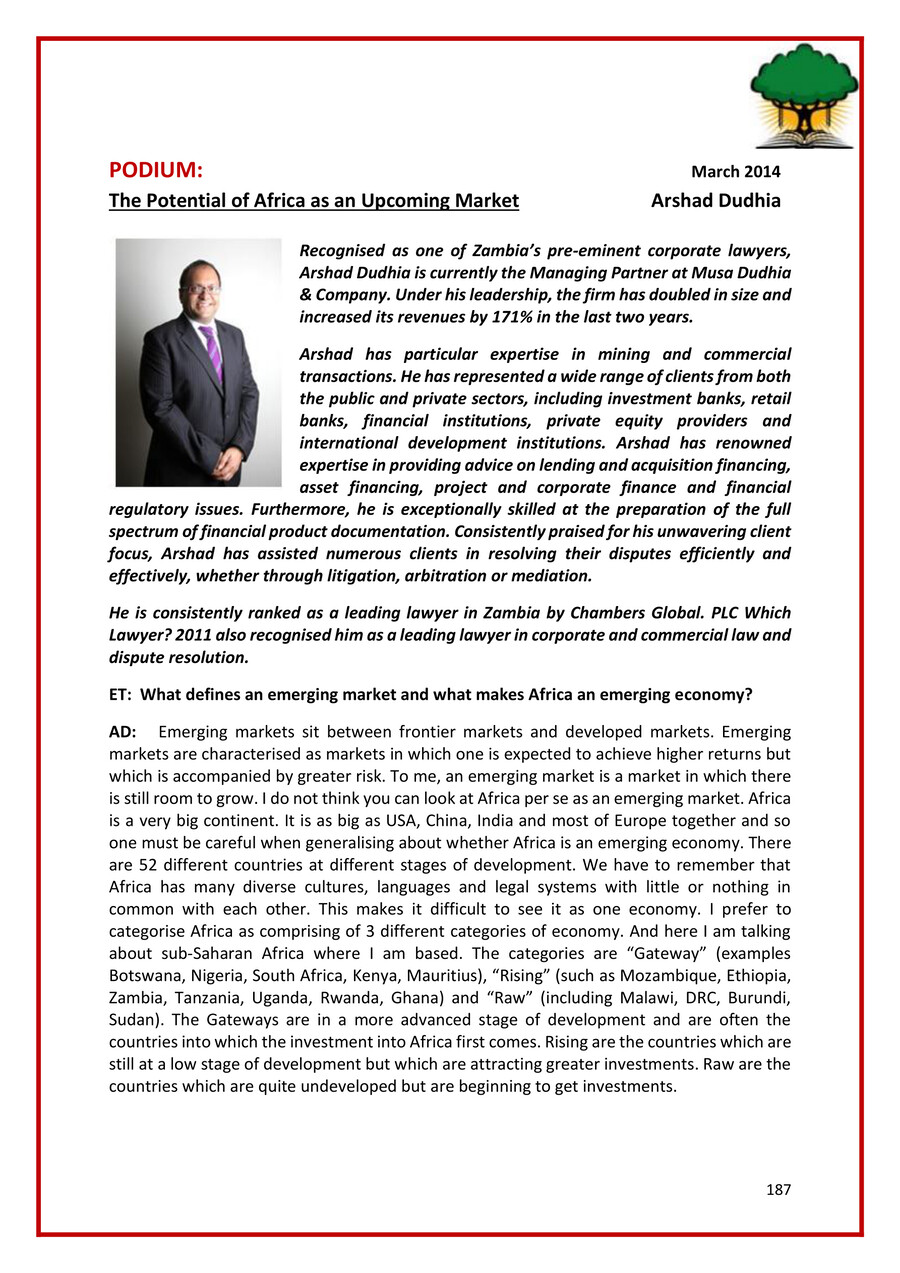 PODIUM: March 2014

The Potential of Africa as an Upcoming Market Arshad Dudhia

Recognised as one of Zambia's pre-eminent corporate lawyers, Arshad Dudhia is currently the Managing Partner at Musa Dudhia & Company. Under his leadership, the firm has doubled in size and increased its revenues by 171% in the last two years.

Arshad has particular expertise in mining and commercial transactions. He has represented a wide range of clients from both the public and private sectors, including investment banks, retail banks, financial institutions, private equity providers and international development institutions. Arshad has renowned expertise in providing advice on lending and acquisition financing, asset financing, project and corporate finance and financial regulatory issues. Furthermore, he is exceptionally skilled at the preparation of the full spectrum of financial product documentation. Consistently praised for his unwavering client focus, Arshad has assisted numerous clients in resolving their disputes efficiently and effectively, whether through litigation, arbitration or mediation.

He is consistently ranked as a leading lawyer in Zambia by Chambers Global. PLC Which Lawyer? 2011 also recognised him as a leading lawyer in corporate and commercial law and dispute resolution.

ET: What defines an emerging market and what makes Africa an emerging economy?

AD: Emerging markets sit between frontier markets and developed markets. Emerging markets are characterised as markets in which one is expected to achieve higher returns but which is accompanied by greater risk. To me, an emerging market is a market in which there is still room to grow. I do not think you can look at Africa per se as an emerging market. Africa is a very big continent. It is as big as USA, China, India and most of Europe together and so one must be careful when generalising about whether Africa is an emerging economy. There are 52 different countries at different stages of development. We have to remember that Africa has many diverse cultures, languages and legal systems with little or nothing in common with each other. This makes it difficult to see it as one economy. I prefer to categorise Africa as comprising of 3 different categories of economy. And here I am talking about sub-Saharan Africa where I am based. The categories are "Gateway" (examples Botswana, Nigeria, South Africa, Kenya, Mauritius), "Rising" (such as Mozambique, Ethiopia, Zambia, Tanzania, Uganda, Rwanda, Ghana) and "Raw" (including Malawi, DRC, Burundi, Sudan). The Gateways are in a more advanced stage of development and are often the countries into which the investment into Africa first comes. Rising are the countries which are still at a low stage of development but which are attracting greater investments. Raw are the countries which are quite undeveloped but are beginning to get investments.

187